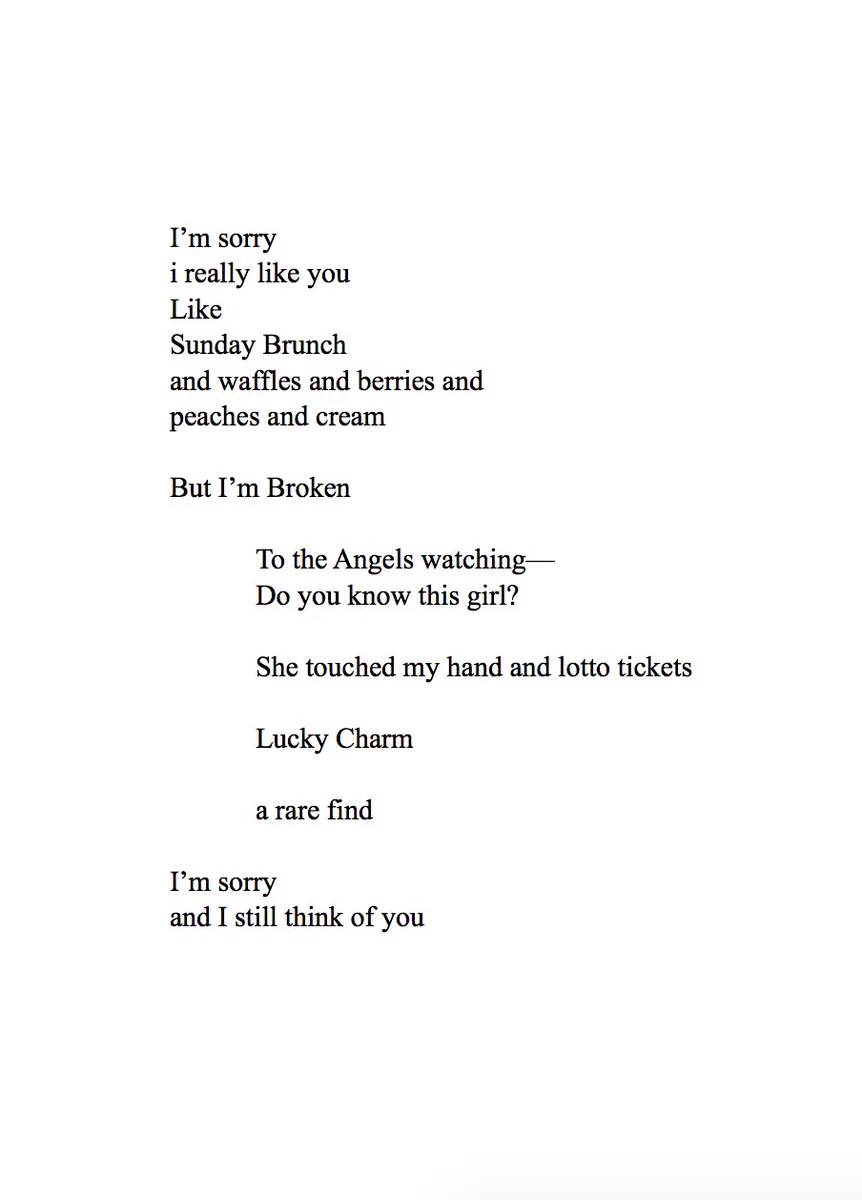 I'm sorry
i really like you
Like
Sunday Brunch
and waffles and berries and
peaches and cream

But I'm Broken

To the Angels watching—
Do you know this girl?

She touched my hand and lotto tickets

Lucky Charm

a rare find

I'm sorry
and I still think of you